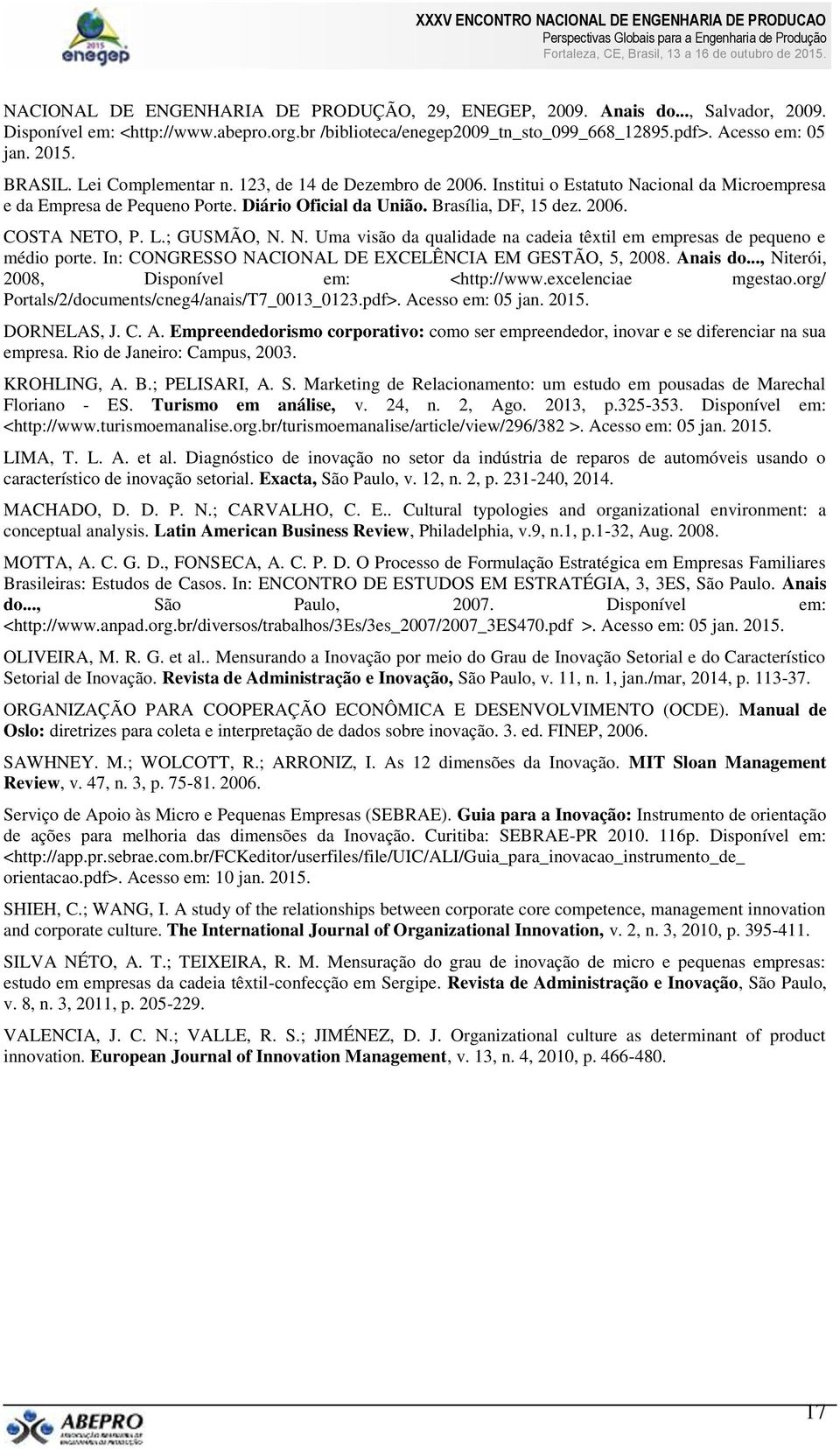 2015 enegep

XXXV ENCONTRO NACIONAL DE ENGENHARIA DE PRODUCAO
Perspectivas Globais para a Engenharia de Produção
Fortaleza, CE, Brasil, 13 a 16 de outubro de 2015.

NACIONAL DE ENGENHARIA DE PRODUÇÃO, 29, ENEGEP, 2009. Anais do..., Salvador, 2009. Disponível em: <http://www.abepro.org.br /biblioteca/enegep2009_tn_sto_099_668_12895.pdf>. Acesso em: 05 jan. 2015.

BRASIL. Lei Complementar n. 123, de 14 de Dezembro de 2006. Institui o Estatuto Nacional da Microempresa e da Empresa de Pequeno Porte. Diário Oficial da União. Brasília, DF, 15 dez. 2006.

COSTA NETO, P. L.; GUSMÃO, N. N. Uma visão da qualidade na cadeia têxtil em empresas de pequeno e médio porte. In: CONGRESSO NACIONAL DE EXCELÊNCIA EM GESTÃO, 5, 2008. Anais do..., Niterói, 2008, Disponível em: <http://www.excelenciae mgestao.org/ Portals/2/documents/cneg4/anais/T7_0013_0123.pdf>. Acesso em: 05 jan. 2015.

DORNELAS, J. C. A. Empreendedorismo corporativo: como ser empreendedor, inovar e se diferenciar na sua empresa. Rio de Janeiro: Campus, 2003.

KROHLING, A. B.; PELISARI, A. S. Marketing de Relacionamento: um estudo em pousadas de Marechal Floriano - ES. Turismo em análise, v. 24, n. 2, Ago. 2013, p.325-353. Disponível em: <http://www.turismoemanalise.org.br/turismoemanalise/article/view/296/382 >. Acesso em: 05 jan. 2015.

LIMA, T. L. A. et al. Diagnóstico de inovação no setor da indústria de reparos de automóveis usando o característico de inovação setorial. Exacta, São Paulo, v. 12, n. 2, p. 231-240, 2014.

MACHADO, D. D. P. N.; CARVALHO, C. E.. Cultural typologies and organizational environment: a conceptual analysis. Latin American Business Review, Philadelphia, v.9, n.1, p.1-32, Aug. 2008.

MOTTA, A. C. G. D., FONSECA, A. C. P. D. O Processo de Formulação Estratégica em Empresas Familiares Brasileiras: Estudos de Casos. In: ENCONTRO DE ESTUDOS EM ESTRATÉGIA, 3, 3ES, São Paulo. Anais do..., São Paulo, 2007. Disponível em: <http://www.anpad.org.br/diversos/trabalhos/3Es/3es_2007/2007_3ES470.pdf >. Acesso em: 05 jan. 2015.

OLIVEIRA, M. R. G. et al.. Mensurando a Inovação por meio do Grau de Inovação Setorial e do Característico Setorial de Inovação. Revista de Administração e Inovação, São Paulo, v. 11, n. 1, jan./mar, 2014, p. 113-37.

ORGANIZAÇÃO PARA COOPERAÇÃO ECONÔMICA E DESENVOLVIMENTO (OCDE). Manual de Oslo: diretrizes para coleta e interpretação de dados sobre inovação. 3. ed. FINEP, 2006.

SAWHNEY. M.; WOLCOTT, R.; ARRONIZ, I. As 12 dimensões da Inovação. MIT Sloan Management Review, v. 47, n. 3, p. 75-81. 2006.

Serviço de Apoio às Micro e Pequenas Empresas (SEBRAE). Guia para a Inovação: Instrumento de orientação de ações para melhoria das dimensões da Inovação. Curitiba: SEBRAE-PR 2010. 116p. Disponível em: <http://app.pr.sebrae.com.br/FCKeditor/userfiles/file/UIC/ALI/Guia_para_inovacao_instrumento_de_ orientacao.pdf>. Acesso em: 10 jan. 2015.

SHIEH, C.; WANG, I. A study of the relationships between corporate core competence, management innovation and corporate culture. The International Journal of Organizational Innovation, v. 2, n. 3, 2010, p. 395-411.

SILVA NÉTO, A. T.; TEIXEIRA, R. M. Mensuração do grau de inovação de micro e pequenas empresas: estudo em empresas da cadeia têxtil-confecção em Sergipe. Revista de Administração e Inovação, São Paulo, v. 8, n. 3, 2011, p. 205-229.

VALENCIA, J. C. N.; VALLE, R. S.; JIMÉNEZ, D. J. Organizational culture as determinant of product innovation. European Journal of Innovation Management, v. 13, n. 4, 2010, p. 466-480.

ABEPRO

17